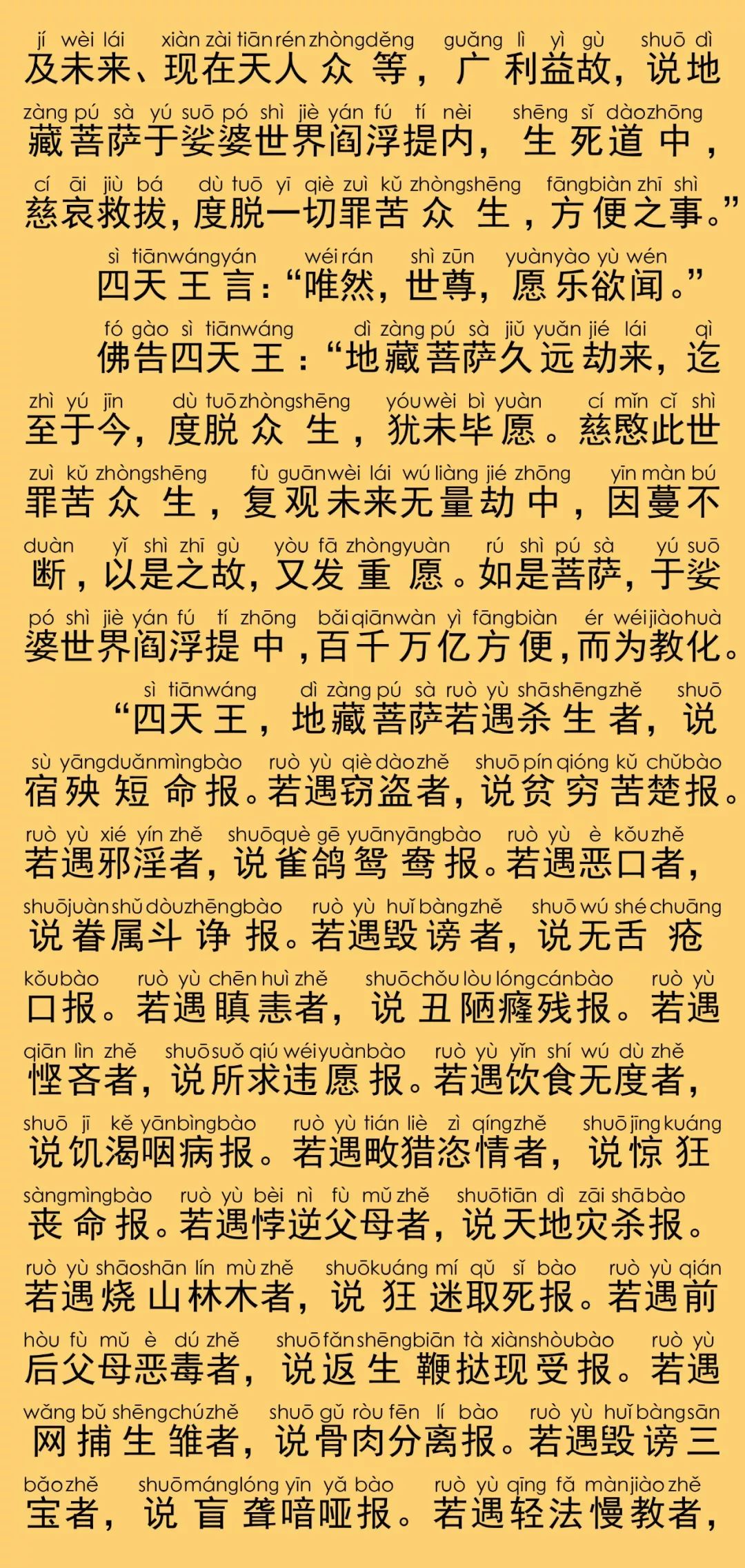 jí wèi lái xiàn zài tiān rén zhòng děng guǎng lì yì gù shuō dì
及未来、现在天人众等，广利益故，说地

zàng pú sà yú suō pó shì jiè yán fú tí nèi shēng sǐ dào zhōng
藏菩萨于娑婆世界阎浮提内，生死道中，

cí āi jiù bá dù tuō yī qiè zuì kǔ zhòng shēng fāng biàn zhī shì
慈哀救拔，度脱一切罪苦众生，方便之事。”

sì tiān wáng yán wéi rán shì zūn yuàn yào yù wén
四天王言：“唯然，世尊，愿乐欲闻。”

fó gào sì tiān wáng dì zàng pú sà jiǔ yuǎn jié lái qì
佛告四天王：“地藏菩萨久远劫来，迄

zhì yú jīn dù tuō zhòng shēng yóu wèi bì yuàn cí mǐn cǐ shì
至于今，度脱众生，犹未毕愿。慈愍此世

zuì kǔ zhòng shēng fù guān wèi lái wú liàng jié zhōng yīn màn bú
罪苦众生，复观未来无量劫中，因蔓不

duàn yǐ shì zhī gù yòu fā zhòng yuàn rú shì pú sà yú suō
断，以是之故，又发重愿。如是菩萨，于娑

pó shì jiè yán fú tí zhōng bǎi qiān wàn yì fāng biàn ér wéi jiào huà
婆世界阎浮提中，百千万亿方便，而为教化。

sì tiān wáng dì zàng pú sà ruò yù shā shēng zhě shuō
“四天王，地藏菩萨若遇杀生者，说

sù yāng duǎn mìng bào ruò yù qiè dào zhě shuō pín qióng kǔ chǔ bào
宿殃短命报。若遇窃盗者，说贫穷苦楚报。

ruò yù xié yín zhě shuō què gē yuān yāng bào ruò yù è kǒu zhě
若遇邪淫者，说雀鸽鸳鸯报。若遇恶口者，

shuō juàn shǔ dòu zhēng bào ruò yù huǐ bàng zhě shuō wú shé chuāng
说眷属斗诤报。若遇毁谤者，说无舌疮

kǒu bào ruò yù chēn huì zhě shuō chǒu lòu lóng cán bào ruò yù
口报。若遇瞋恚者，说丑陋癃残报。若遇

qiān lìn zhě shuō suǒ qiú wéi yuàn bào ruò yù yǐn shí wú dù zhě
悭吝者，说所求违愿报。若遇饮食无度者，

shuō jī kě yān bìng bào ruò yù tián liè zì qíng zhě shuō jīng kuáng
说饥渴咽病报。若遇畋猎恣情者，说惊狂

sàng mìng bào ruò yù bèi nì fù mǔ zhě shuō tiān dì zāi shā bào
丧命报。若遇悖逆父母者，说天地灾杀报。

ruò yù shāo shān lín mù zhě shuō kuáng mí qǔ sǐ bào ruò yù qián
若遇烧山林木者，说狂迷取死报。若遇前

hòu fù mǔ è dú zhě shuō fǎn shēng biān tà xiàn shòu bào ruò yù
后父母恶毒者，说返生鞭挞现受报。若遇

wǎng bǔ shēng chú zhě shuō gǔ ròu fēn lí bào ruò yù huǐ bàng sān
网捕生雏者，说骨肉分离报。若遇毁谤三

bǎo zhě shuō máng lóng yīn yǎ bào ruò yù qīng fǎ màn jiào zhě
宝者，说盲聋喑哑报。若遇轻法慢教者，